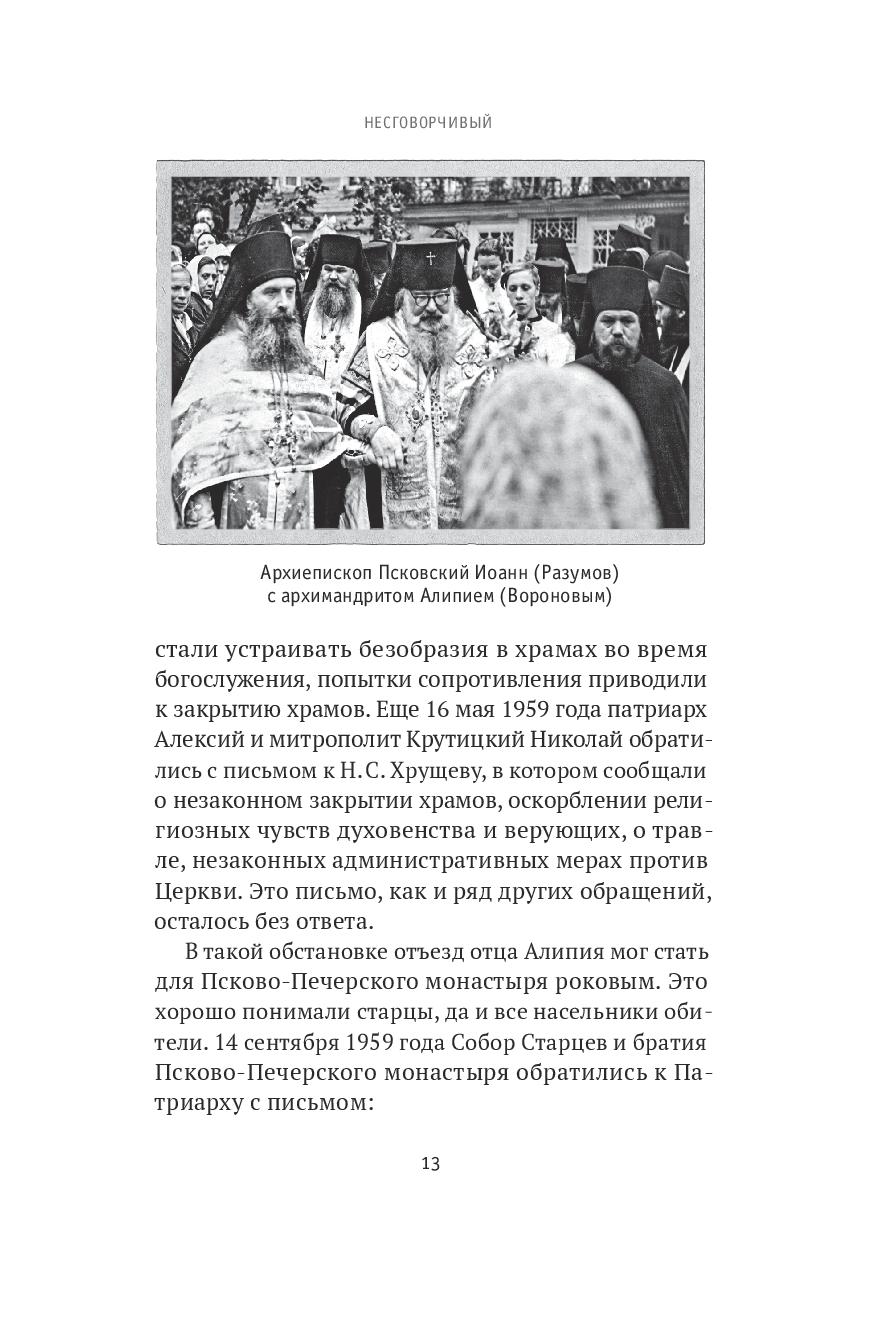 НЕСГОВОРЧИВЫЙ

Архиепископ Псковский Иоанн (Разумов) с архимандритом Алипием (Вороновым)

стали устраивать безобразия в храмах во время богослужения, попытки сопротивления приводили к закрытию храмов. Еще 16 мая 1959 года патриарх Алексий и митрополит Крутицкий Николай обратились с письмом к Н. С. Хрущеву, в котором сообщали о незаконном закрытии храмов, оскорблении религиозных чувств духовенства и верующих, о травле, незаконных административных мерах против Церкви. Это письмо, как и ряд других обращений, осталось без ответа.

В такой обстановке отъезд отца Алипия мог стать для Псково-Печерского монастыря роковым. Это хорошо понимали старцы, да и все насельники обители. 14 сентября 1959 года Собор Старцев и братия Псково-Печерского монастыря обратились к Патриарху с письмом:

13